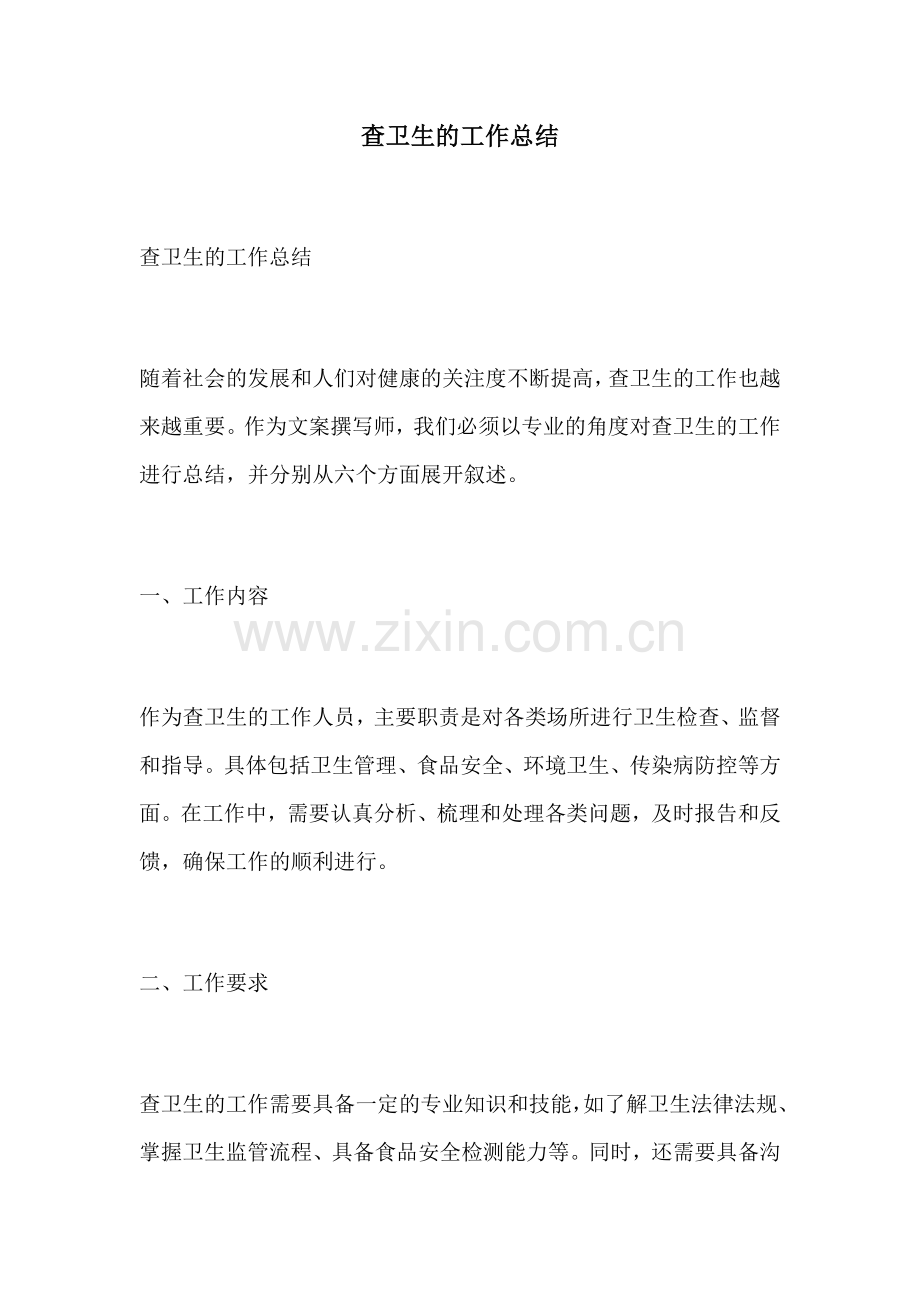 查卫生的工作总结

查卫生的工作总结

随着社会的发展和人们对健康的关注度不断提高，查卫生的工作也越来越重要。作为文案撰写师，我们必须以专业的角度对查卫生的工作进行总结，并分别从六个方面展开叙述。

一、工作内容

www.zixin.com.cn

作为查卫生的工作人员，主要职责是对各类场所进行卫生检查、监督和指导。具体包括卫生管理、食品安全、环境卫生、传染病防控等方面。在工作中，需要认真分析、梳理和处理各类问题，及时报告和反馈，确保工作的顺利进行。

二、工作要求

查卫生的工作需要具备一定的专业知识和技能，如了解卫生法律法规、掌握卫生监管流程、具备食品安全检测能力等。同时，还需要具备沟